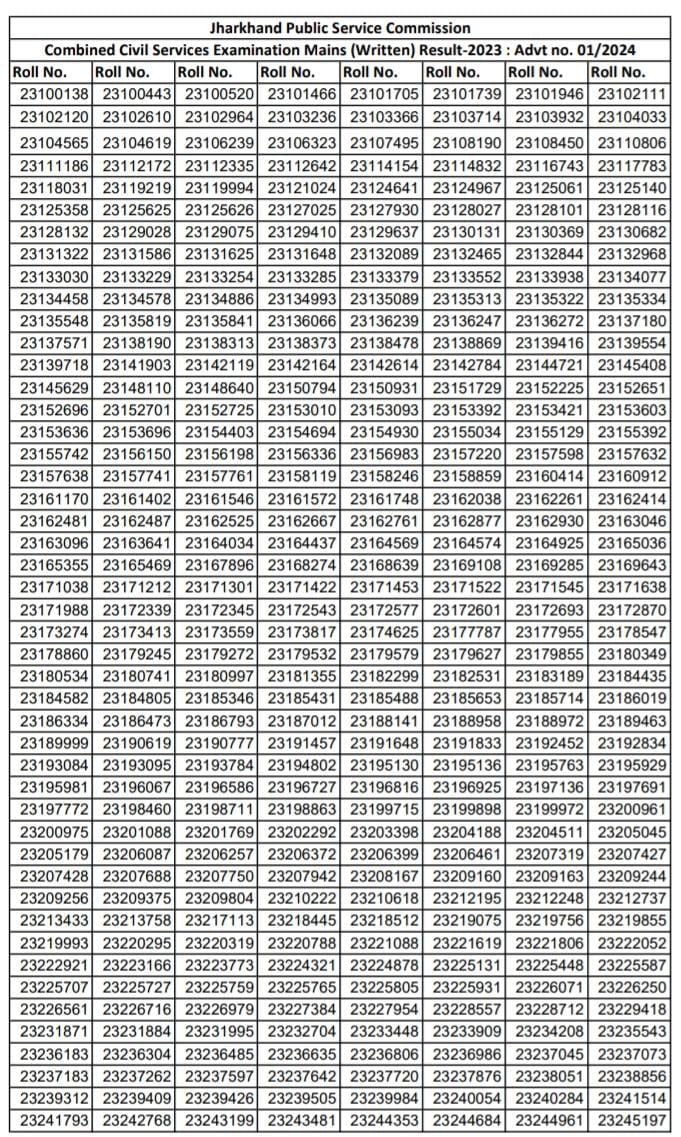 Jharkhand Public Service Commission

Combined Civil Services Examination Mains (Written) Result-2023 : Advt no. 01/2024

| Roll No. | Roll No. | Roll No. | Roll No. | Roll No. | Roll No. | Roll No. | Roll No. |
|---|---|---|---|---|---|---|---|
| 23100138 | 23100443 | 23100520 | 23101466 | 23101705 | 23101739 | 23101946 | 23102111 |
| 23102120 | 23102610 | 23102964 | 23103236 | 23103366 | 23103714 | 23103932 | 23104033 |
| 23104565 | 23104619 | 23106239 | 23106323 | 23107495 | 23108190 | 23108450 | 23110806 |
| 23111186 | 23112172 | 23112335 | 23112642 | 23114154 | 23114832 | 23116743 | 23117783 |
| 23118031 | 23119219 | 23119994 | 23121024 | 23124641 | 23124967 | 23125061 | 23125140 |
| 23125358 | 23125625 | 23125626 | 23127025 | 23127930 | 23128027 | 23128101 | 23128116 |
| 23128132 | 23129028 | 23129075 | 23129410 | 23129637 | 23130131 | 23130369 | 23130682 |
| 23131322 | 23131586 | 23131625 | 23131648 | 23132089 | 23132465 | 23132844 | 23132968 |
| 23133030 | 23133229 | 23133254 | 23133285 | 23133379 | 23133552 | 23133938 | 23134077 |
| 23134458 | 23134578 | 23134886 | 23134993 | 23135089 | 23135313 | 23135322 | 23135334 |
| 23135548 | 23135819 | 23135841 | 23136066 | 23136239 | 23136247 | 23136272 | 23137180 |
| 23137571 | 23138190 | 23138313 | 23138373 | 23138478 | 23138869 | 23139416 | 23139554 |
| 23139718 | 23141903 | 23142119 | 23142164 | 23142614 | 23142784 | 23144721 | 23145408 |
| 23145629 | 23148110 | 23148640 | 23150794 | 23150931 | 23151729 | 23152225 | 23152651 |
| 23152696 | 23152701 | 23152725 | 23153010 | 23153093 | 23153392 | 23153421 | 23153603 |
| 23153636 | 23153696 | 23154403 | 23154694 | 23154930 | 23155034 | 23155129 | 23155392 |
| 23155742 | 23156150 | 23156198 | 23156336 | 23156983 | 23157220 | 23157598 | 23157632 |
| 23157638 | 23157741 | 23157761 | 23158119 | 23158246 | 23158859 | 23160414 | 23160912 |
| 23161170 | 23161402 | 23161546 | 23161572 | 23161748 | 23162038 | 23162261 | 23162414 |
| 23162481 | 23162487 | 23162525 | 23162667 | 23162761 | 23162877 | 23162930 | 23163046 |
| 23163096 | 23163641 | 23164034 | 23164437 | 23164569 | 23164574 | 23164925 | 23165036 |
| 23165355 | 23165469 | 23167896 | 23168274 | 23168639 | 23169108 | 23169285 | 23169643 |
| 23171038 | 23171212 | 23171301 | 23171422 | 23171453 | 23171522 | 23171545 | 23171638 |
| 23171988 | 23172339 | 23172345 | 23172543 | 23172577 | 23172601 | 23172693 | 23172870 |
| 23173274 | 23173413 | 23173559 | 23173817 | 23174625 | 23177787 | 23177955 | 23178547 |
| 23178860 | 23179245 | 23179272 | 23179532 | 23179579 | 23179627 | 23179855 | 23180349 |
| 23180534 | 23180741 | 23180997 | 23181355 | 23182299 | 23182531 | 23183189 | 23184435 |
| 23184582 | 23184805 | 23185346 | 23185431 | 23185488 | 23185653 | 23185714 | 23186019 |
| 23186334 | 23186473 | 23186793 | 23187012 | 23188141 | 23188958 | 23188972 | 23189463 |
| 23189999 | 23190619 | 23190777 | 23191457 | 23191648 | 23191833 | 23192452 | 23192834 |
| 23193084 | 23193095 | 23193784 | 23194802 | 23195130 | 23195136 | 23195763 | 23195929 |
| 23195981 | 23196067 | 23196586 | 23196727 | 23196816 | 23196925 | 23197136 | 23197691 |
| 23197772 | 23198460 | 23198711 | 23198863 | 23199715 | 23199898 | 23199972 | 23200961 |
| 23200975 | 23201088 | 23201769 | 23202292 | 23203398 | 23204188 | 23204511 | 23205045 |
| 23205179 | 23206087 | 23206257 | 23206372 | 23206399 | 23206461 | 23207319 | 23207427 |
| 23207428 | 23207688 | 23207750 | 23207942 | 23208167 | 23209160 | 23209163 | 23209244 |
| 23209256 | 23209375 | 23209804 | 23210222 | 23210618 | 23212195 | 23212248 | 23212737 |
| 23213433 | 23213758 | 23217113 | 23218445 | 23218512 | 23219075 | 23219756 | 23219855 |
| 23219993 | 23220295 | 23220319 | 23220788 | 23221088 | 23221619 | 23221806 | 23222052 |
| 23222921 | 23223166 | 23223773 | 23224321 | 23224878 | 23225131 | 23225448 | 23225587 |
| 23225707 | 23225727 | 23225759 | 23225765 | 23225805 | 23225931 | 23226071 | 23226250 |
| 23226561 | 23226716 | 23226979 | 23227384 | 23227954 | 23228557 | 23228712 | 23229418 |
| 23231871 | 23231884 | 23231995 | 23232704 | 23233448 | 23233909 | 23234208 | 23235543 |
| 23236183 | 23236304 | 23236485 | 23236635 | 23236806 | 23236986 | 23237045 | 23237073 |
| 23237183 | 23237262 | 23237597 | 23237642 | 23237720 | 23237876 | 23238051 | 23238856 |
| 23239312 | 23239409 | 23239426 | 23239505 | 23239984 | 23240054 | 23240284 | 23241514 |
| 23241793 | 23242768 | 23243199 | 23243481 | 23244353 | 23244684 | 23244961 | 23245197 |